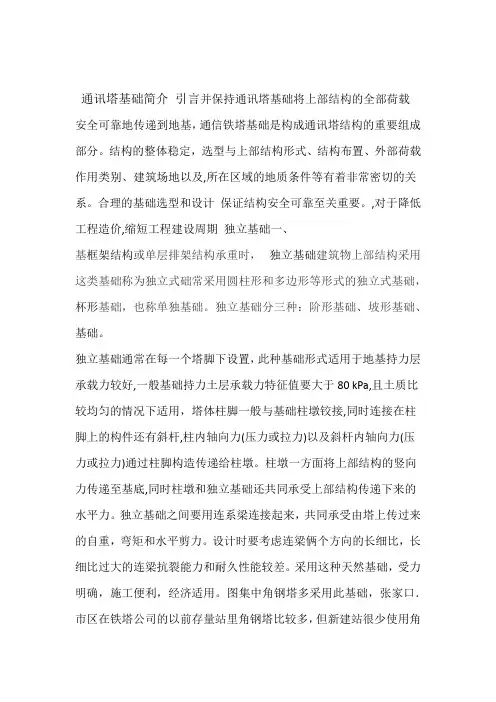 通讯塔基础简介 引言并保持通讯塔基础将上部结构的全部荷载安全可靠地传递到地基，通信铁塔基础是构成通讯塔结构的重要组成部分。结构的整体稳定，选型与上部结构形式、结构布置、外部荷载作用类别、建筑场地以及,所在区域的地质条件等有着非常密切的关系。合理的基础选型和设计 保证结构安全可靠至关重要。,对于降低工程造价,缩短工程建设周期 独立基础一、

基框架结构或单层排架结构承重时， 独立基础建筑物上部结构采用这类基础称为独立式础常采用圆柱形和多边形等形式的独立式基础，杯形基础，也称单独基础。独立基础分三种：阶形基础、坡形基础、基础。

独立基础通常在每一个塔脚下设置，此种基础形式适用于地基持力层承载力较好,一般基础持力土层承载力特征值要大于 80 kPa,且土质比较均匀的情况下适用，塔体柱脚一般与基础柱墩铰接,同时连接在柱脚上的构件还有斜杆,柱内轴向力(压力或拉力)以及斜杆内轴向力(压力或拉力)通过柱脚构造传递给柱墩。柱墩一方面将上部结构的竖向力传递至基底,同时柱墩和独立基础还共同承受上部结构传递下来的水平力。独立基础之间要用连系梁连接起来，共同承受由塔上传过来的自重，弯矩和水平剪力。设计时要考虑连梁俩个方向的长细比，长细比过大的连梁抗裂能力和耐久性能较差。采用这种天然基础，受力明确，施工便利，经济适用。图集中角钢塔多采用此基础，张家口.市区在铁塔公司的以前存量站里角钢塔比较多，但新建站很少使用角